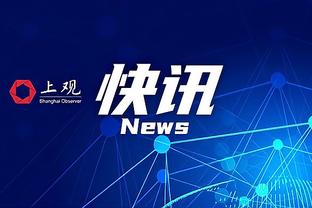 上观
Shanghai Observer

快讯
News